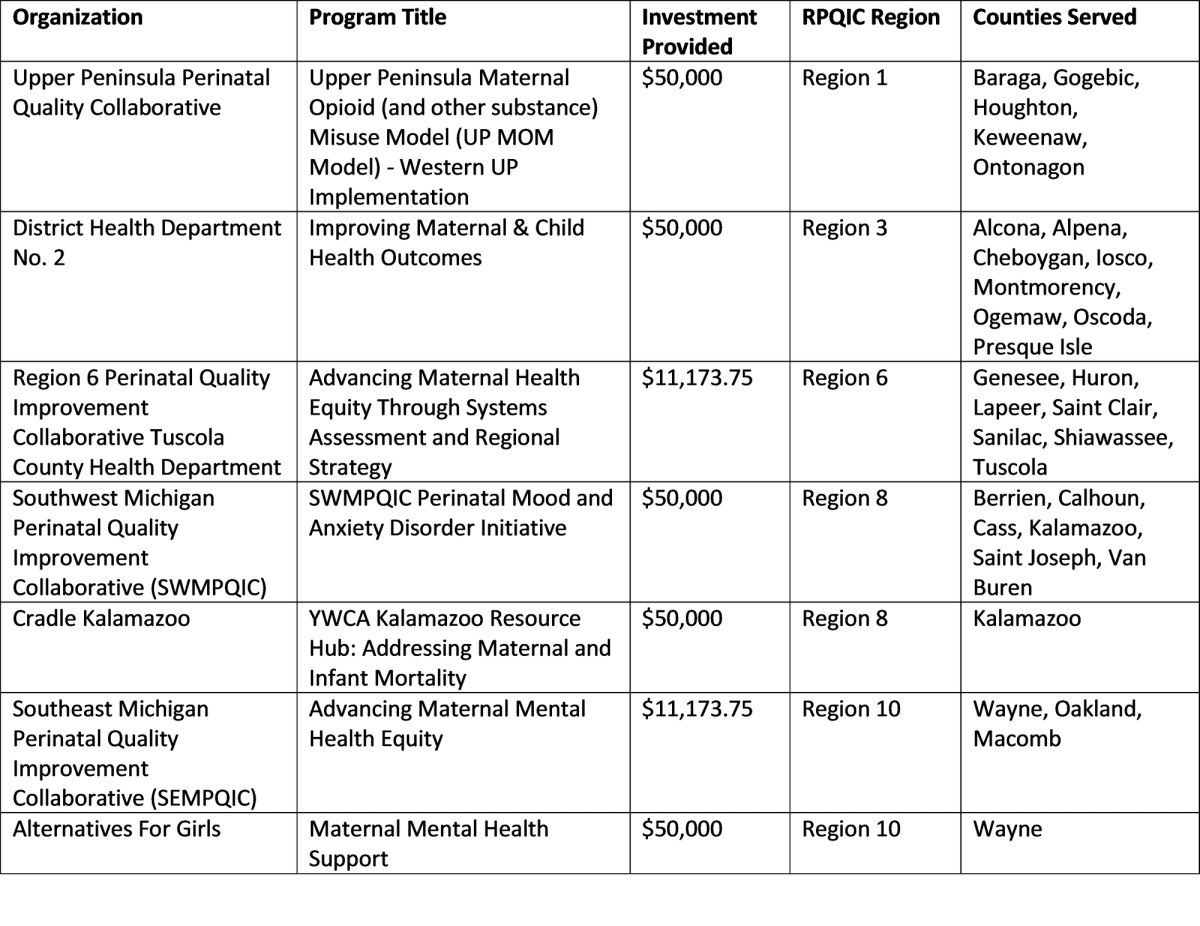 | Organization | Program Title | Investment Provided | RPQIC Region | Counties Served |
|---|---|---|---|---|
| Upper Peninsula Perinatal Quality Collaborative | Upper Peninsula Maternal Opioid (and other substance) Misuse Model (UP MOM Model) - Western UP Implementation | $50,000 | Region 1 | Baraga, Gogebic, Houghton, Keweenaw, Ontonagon |
| District Health Department No. 2 | Improving Maternal & Child Health Outcomes | $50,000 | Region 3 | Alcona, Alpena, Cheboygan, Iosco, Montmorency, Ogemaw, Oscoda, Presque Isle |
| Region 6 Perinatal Quality Improvement Collaborative Tuscola County Health Department | Advancing Maternal Health Equity Through Systems Assessment and Regional Strategy | $11,173.75 | Region 6 | Genesee, Huron, Lapeer, Saint Clair, Sanilac, Shiawassee, Tuscola |
| Southwest Michigan Perinatal Quality Improvement Collaborative (SWMPQIC) | SWMPQIC Perinatal Mood and Anxiety Disorder Initiative | $50,000 | Region 8 | Berrien, Calhoun, Cass, Kalamazoo, Saint Joseph, Van Buren |
| Cradle Kalamazoo | YWCA Kalamazoo Resource Hub: Addressing Maternal and Infant Mortality | $50,000 | Region 8 | Kalamazoo |
| Southeast Michigan Perinatal Quality Improvement Collaborative (SEMPQIC) | Advancing Maternal Mental Health Equity | $11,173.75 | Region 10 | Wayne, Oakland, Macomb |
| Alternatives For Girls | Maternal Mental Health Support | $50,000 | Region 10 | Wayne |